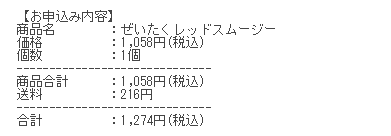 【お申込み内容】
商品名　　　：ぜいたくレッドスムージー
価格　　　　：1,058円(税込)
個数　　　　：1個
------------------------------
商品合計　　：1,058円(税込)
送料　　　　：216円
------------------------------
合計　　　　：1,274円(税込)